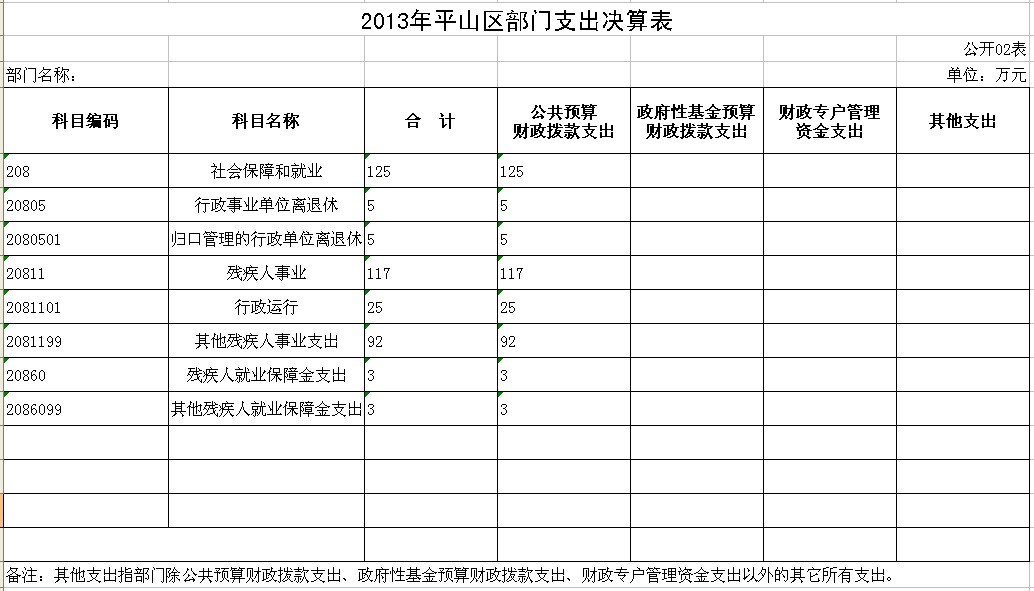 2013年平山区部门支出决算表

公开02表

部门名称：

单位：万元

| 科目编码 | 科目名称 | 合　计 | 公共预算财政拨款支出 | 政府性基金预算财政拨款支出 | 财政专户管理资金支出 | 其他支出 |
|---|---|---|---|---|---|---|
| 208 | 社会保障和就业 | 125 | 125 | | | |
| 20805 | 行政事业单位离退休 | 5 | 5 | | | |
| 2080501 | 归口管理的行政单位离退休 | 5 | 5 | | | |
| 20811 | 残疾人事业 | 117 | 117 | | | |
| 2081101 | 行政运行 | 25 | 25 | | | |
| 2081199 | 其他残疾人事业支出 | 92 | 92 | | | |
| 20860 | 残疾人就业保障金支出 | 3 | 3 | | | |
| 2086099 | 其他残疾人就业保障金支出 | 3 | 3 | | | |
| | | | | | | |
| | | | | | | |
| | | | | | | |
| | | | | | | |

备注：其他支出指部门除公共预算财政拨款支出、政府性基金预算财政拨款支出、财政专户管理资金支出以外的其它所有支出。